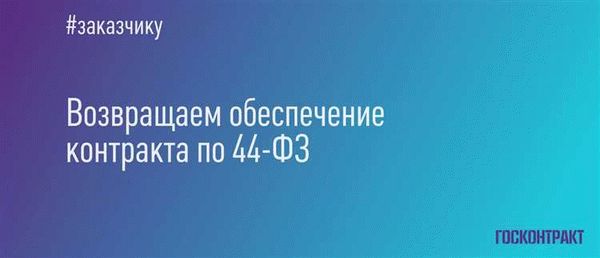 #заказчику

Возвращаем обеспечение контракта по 44-ФЗ

ГОСКОНТРАКТ